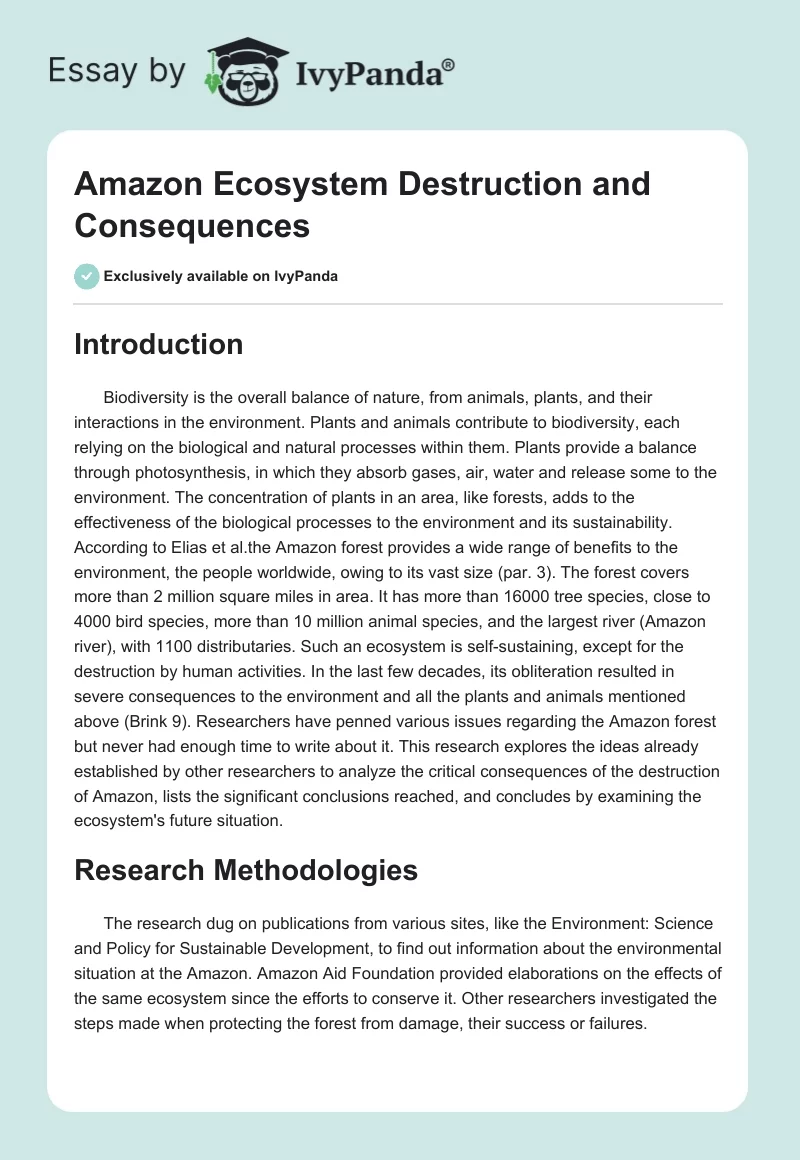 Essay by IvyPanda®

Amazon Ecosystem Destruction and Consequences

Exclusively available on IvyPanda

Introduction

Biodiversity is the overall balance of nature, from animals, plants, and their interactions in the environment. Plants and animals contribute to biodiversity, each relying on the biological and natural processes within them. Plants provide a balance through photosynthesis, in which they absorb gases, air, water and release some to the environment. The concentration of plants in an area, like forests, adds to the effectiveness of the biological processes to the environment and its sustainability. According to Elias et al.the Amazon forest provides a wide range of benefits to the environment, the people worldwide, owing to its vast size (par. 3). The forest covers more than 2 million square miles in area. It has more than 16000 tree species, close to 4000 bird species, more than 10 million animal species, and the largest river (Amazon river), with 1100 distributaries. Such an ecosystem is self-sustaining, except for the destruction by human activities. In the last few decades, its obliteration resulted in severe consequences to the environment and all the plants and animals mentioned above (Brink 9). Researchers have penned various issues regarding the Amazon forest but never had enough time to write about it. This research explores the ideas already established by other researchers to analyze the critical consequences of the destruction of Amazon, lists the significant conclusions reached, and concludes by examining the ecosystem's future situation.

Research Methodologies

The research dug on publications from various sites, like the Environment: Science and Policy for Sustainable Development, to find out information about the environmental situation at the Amazon. Amazon Aid Foundation provided elaborations on the effects of the same ecosystem since the efforts to conserve it. Other researchers investigated the steps made when protecting the forest from damage, their success or failures.